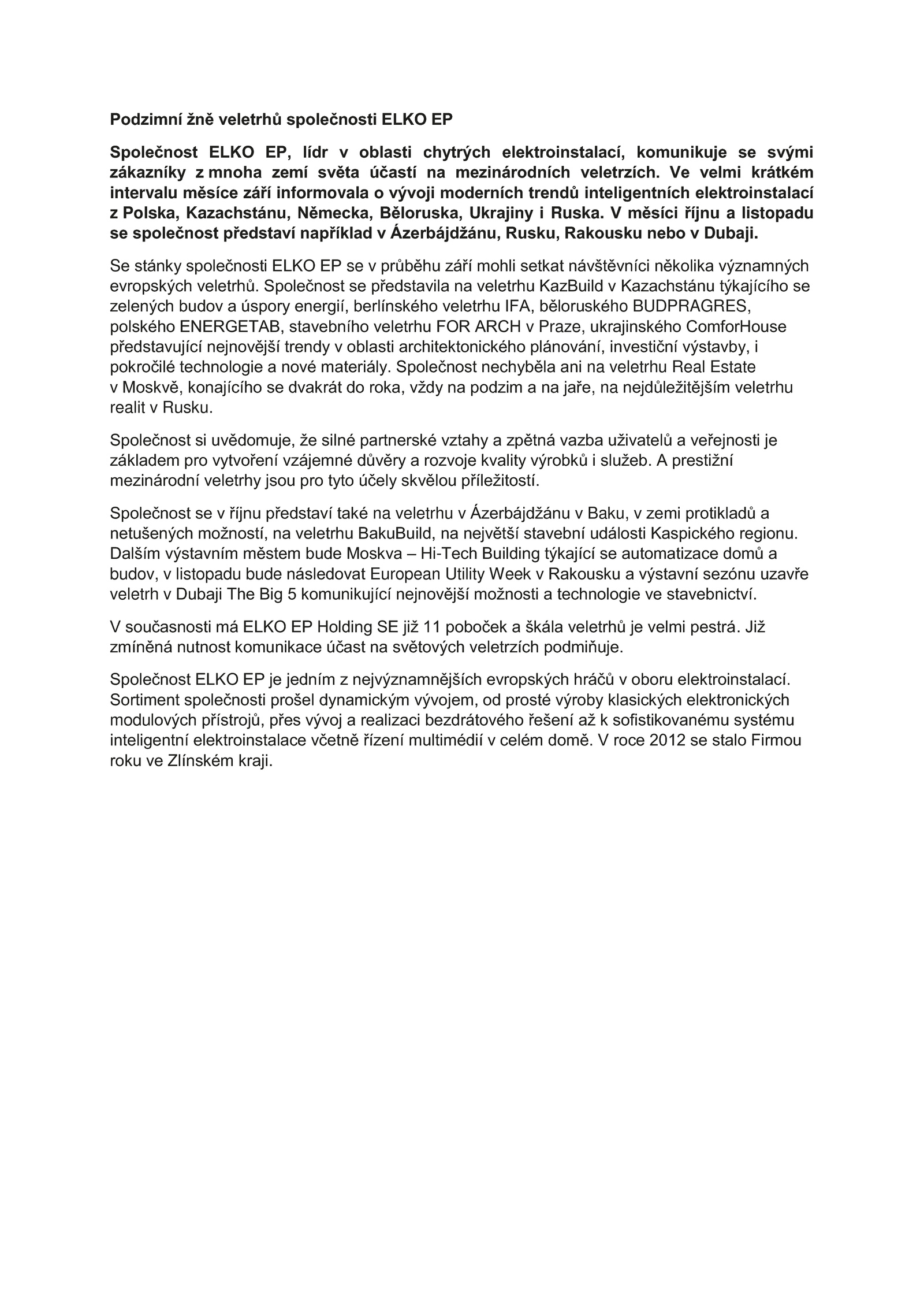 Podzimní žně veletrhů společnosti ELKO EP

Společnost ELKO EP, lídr v oblasti chytrých elektroinstalací, komunikuje se svými zákazníky z mnoha zemí světa účastí na mezinárodních veletrzích. Ve velmi krátkém intervalu měsíce září informovala o vývoji moderních trendů inteligentních elektroinstalací z Polska, Kazachstánu, Německa, Běloruska, Ukrajiny i Ruska. V měsíci říjnu a listopadu se společnost představí například v Ázerbájdžánu, Rusku, Rakousku nebo v Dubaji.

Se stánky společnosti ELKO EP se v průběhu září mohli setkat návštěvníci několika významných evropských veletrhů. Společnost se představila na veletrhu KazBuild v Kazachstánu týkajícího se zelených budov a úspory energií, berlínského veletrhu IFA, běloruského BUDPRAGRES, polského ENERGETAB, stavebního veletrhu FOR ARCH v Praze, ukrajinského ComforHouse představující nejnovější trendy v oblasti architektonického plánování, investiční výstavby, i pokročilé technologie a nové materiály. Společnost nechyběla ani na veletrhu Real Estate v Moskvě, konajícího se dvakrát do roka, vždy na podzim a na jaře, na nejdůležitějším veletrhu realit v Rusku.

Společnost si uvědomuje, že silné partnerské vztahy a zpětná vazba uživatelů a veřejnosti je základem pro vytvoření vzájemné důvěry a rozvoje kvality výrobků i služeb. A prestižní mezinárodní veletrhy jsou pro tyto účely skvělou příležitostí.

Společnost se v říjnu představí také na veletrhu v Ázerbájdžánu v Baku, v zemi protikladů a netušených možností, na veletrhu BakuBuild, na největší stavební události Kaspického regionu. Dalším výstavním městem bude Moskva – Hi-Tech Building týkající se automatizace domů a budov, v listopadu bude následovat European Utility Week v Rakousku a výstavní sezónu uzavře veletrh v Dubaji The Big 5 komunikující nejnovější možnosti a technologie ve stavebnictví.

V současnosti má ELKO EP Holding SE již 11 poboček a škála veletrhů je velmi pestrá. Již zmíněná nutnost komunikace účast na světových veletrzích podmiňuje.

Společnost ELKO EP je jedním z nejvýznamnějších evropských hráčů v oboru elektroinstalací. Sortiment společnosti prošel dynamickým vývojem, od prosté výroby klasických elektronických modulových přístrojů, přes vývoj a realizaci bezdrátového řešení až k sofistikovanému systému inteligentní elektroinstalace včetně řízení multimédií v celém domě. V roce 2012 se stalo Firmou roku ve Zlínském kraji.